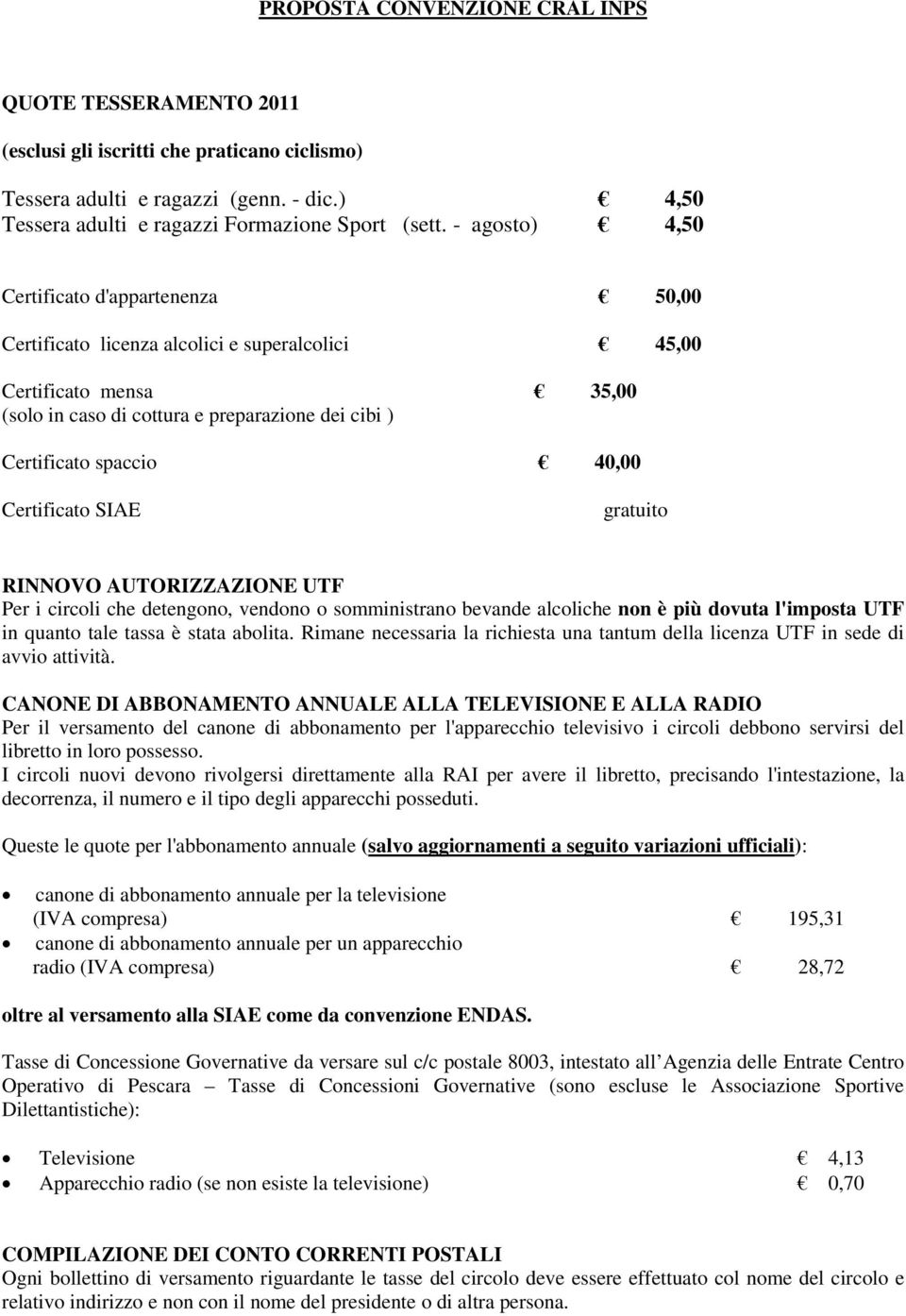 PROPOSTA CONVENZIONE CRAL INPS

QUOTE TESSERAMENTO 2011

(esclusi gli iscritti che praticano ciclismo)

Tessera adulti e ragazzi (genn. - dic.) € 4,50
Tessera adulti e ragazzi Formazione Sport (sett. - agosto) € 4,50

Certificato d'appartenenza € 50,00

Certificato licenza alcolici e superalcolici € 45,00

Certificato mensa € 35,00
(solo in caso di cottura e preparazione dei cibi )

Certificato spaccio € 40,00

Certificato SIAE gratuito

RINNOVO AUTORIZZAZIONE UTF
Per i circoli che detengono, vendono o somministrano bevande alcoliche non è più dovuta l'imposta UTF in quanto tale tassa è stata abolita. Rimane necessaria la richiesta una tantum della licenza UTF in sede di avvio attività.

CANONE DI ABBONAMENTO ANNUALE ALLA TELEVISIONE E ALLA RADIO
Per il versamento del canone di abbonamento per l'apparecchio televisivo i circoli debbono servirsi del libretto in loro possesso.
I circoli nuovi devono rivolgersi direttamente alla RAI per avere il libretto, precisando l'intestazione, la decorrenza, il numero e il tipo degli apparecchi posseduti.

Queste le quote per l'abbonamento annuale (salvo aggiornamenti a seguito variazioni ufficiali):

• canone di abbonamento annuale per la televisione (IVA compresa) € 195,31
• canone di abbonamento annuale per un apparecchio radio (IVA compresa) € 28,72

oltre al versamento alla SIAE come da convenzione ENDAS.

Tasse di Concessione Governative da versare sul c/c postale 8003, intestato all Agenzia delle Entrate Centro Operativo di Pescara – Tasse di Concessioni Governative (sono escluse le Associazione Sportive Dilettantistiche):

• Televisione € 4,13
• Apparecchio radio (se non esiste la televisione) € 0,70

COMPILAZIONE DEI CONTO CORRENTI POSTALI
Ogni bollettino di versamento riguardante le tasse del circolo deve essere effettuato col nome del circolo e relativo indirizzo e non con il nome del presidente o di altra persona.